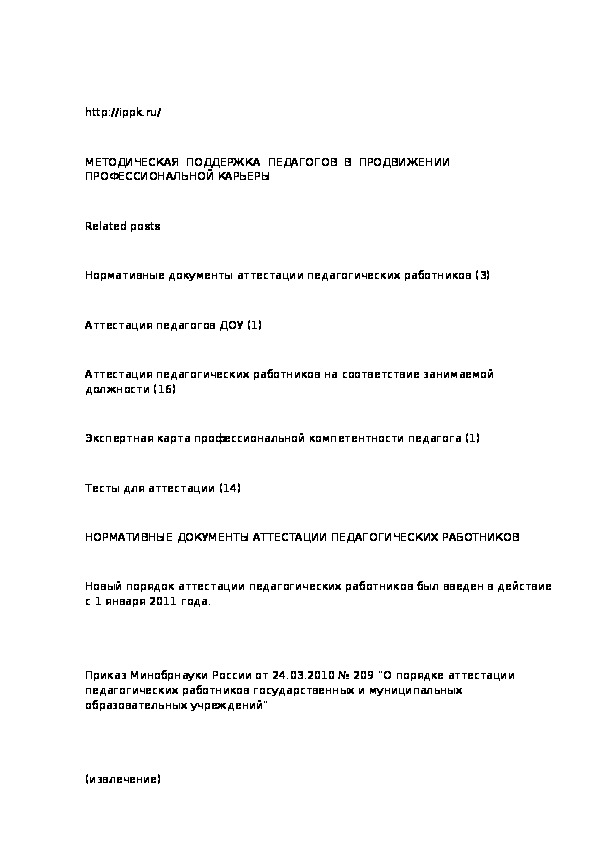 http://ippk.ru/

МЕТОДИЧЕСКАЯ ПОДДЕРЖКА ПЕДАГОГОВ В ПРОДВИЖЕНИИ ПРОФЕССИОНАЛЬНОЙ КАРЬЕРЫ

Related posts

Нормативные документы аттестации педагогических работников (3)

Аттестация педагогов ДОУ (1)

Аттестация педагогических работников на соответствие занимаемой должности (16)

Экспертная карта профессиональной компетентности педагога (1)

Тесты для аттестации (14)

НОРМАТИВНЫЕ ДОКУМЕНТЫ АТТЕСТАЦИИ ПЕДАГОГИЧЕСКИХ РАБОТНИКОВ

Новый порядок аттестации педагогических работников был введен в действие с 1 января 2011 года.

Приказ Минобрнауки России от 24.03.2010 № 209 "О порядке аттестации педагогических работников государственных и муниципальных образовательных учреждений"

(извлечение)